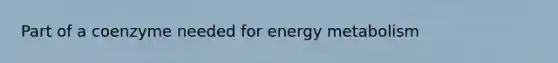 Part of a coenzyme needed for energy metabolism